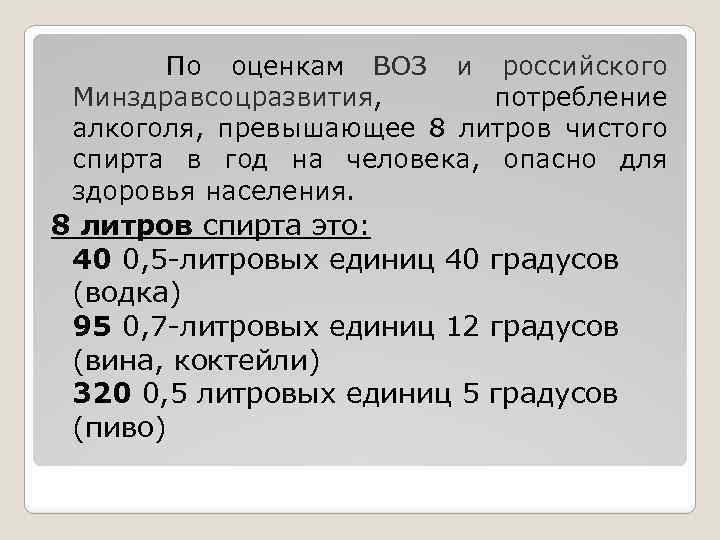 По оценкам ВОЗ и российского Минздравсоцразвития, потребление алкоголя, превышающее 8 литров чистого спирта в год на человека, опасно для здоровья населения.

8 литров спирта это:

40 0,5-литровых единиц 40 градусов (водка)

95 0,7-литровых единиц 12 градусов (вина, коктейли)

320 0,5 литровых единиц 5 градусов (пиво)